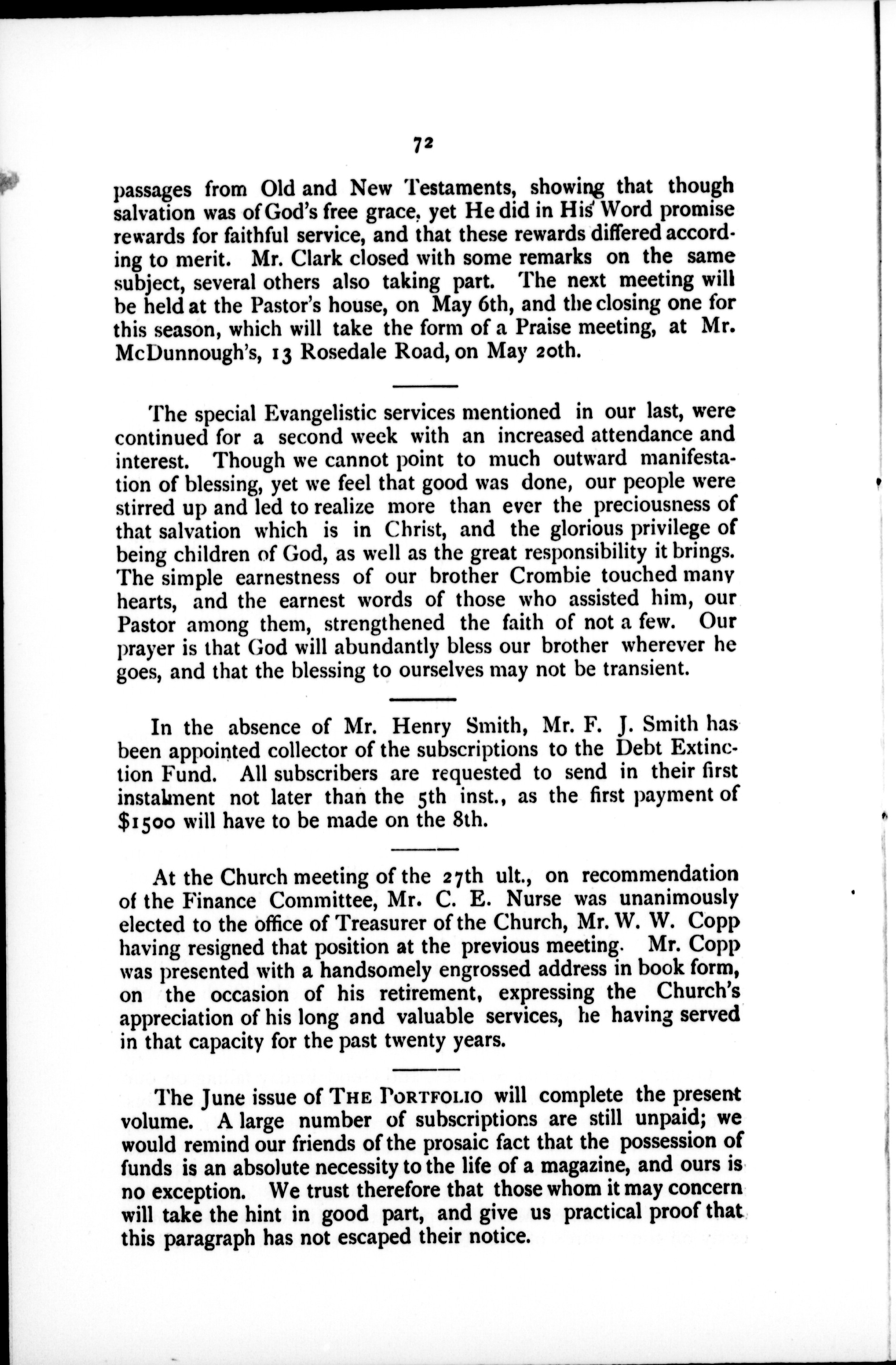 72

passages from Old and New Testaments, showing that though salvation was of God's free grace, yet He did in His Word promise rewards for faithful service, and that these rewards differed according to merit. Mr. Clark closed with some remarks on the same subject, several others also taking part. The next meeting will be held at the Pastor's house, on May 6th, and the closing one for this season, which will take the form of a Praise meeting, at Mr. McDunnough's, 13 Rosedale Road, on May 20th.

The special Evangelistic services mentioned in our last, were continued for a second week with an increased attendance and interest. Though we cannot point to much outward manifestation of blessing, yet we feel that good was done, our people were stirred up and led to realize more than ever the preciousness of that salvation which is in Christ, and the glorious privilege of being children of God, as well as the great responsibility it brings. The simple earnestness of our brother Crombie touched many hearts, and the earnest words of those who assisted him, our Pastor among them, strengthened the faith of not a few. Our prayer is that God will abundantly bless our brother wherever he goes, and that the blessing to ourselves may not be transient.

In the absence of Mr. Henry Smith, Mr. F. J. Smith has been appointed collector of the subscriptions to the Debt Extinction Fund. All subscribers are requested to send in their first instalment not later than the 5th inst., as the first payment of $1500 will have to be made on the 8th.

At the Church meeting of the 27th ult., on recommendation of the Finance Committee, Mr. C. E. Nurse was unanimously elected to the office of Treasurer of the Church, Mr. W. W. Copp having resigned that position at the previous meeting. Mr. Copp was presented with a handsomely engrossed address in book form, on the occasion of his retirement, expressing the Church's appreciation of his long and valuable services, he having served in that capacity for the past twenty years.

The June issue of THE PORTFOLIO will complete the present volume. A large number of subscriptions are still unpaid; we would remind our friends of the prosaic fact that the possession of funds is an absolute necessity to the life of a magazine, and ours is no exception. We trust therefore that those whom it may concern will take the hint in good part, and give us practical proof that this paragraph has not escaped their notice.